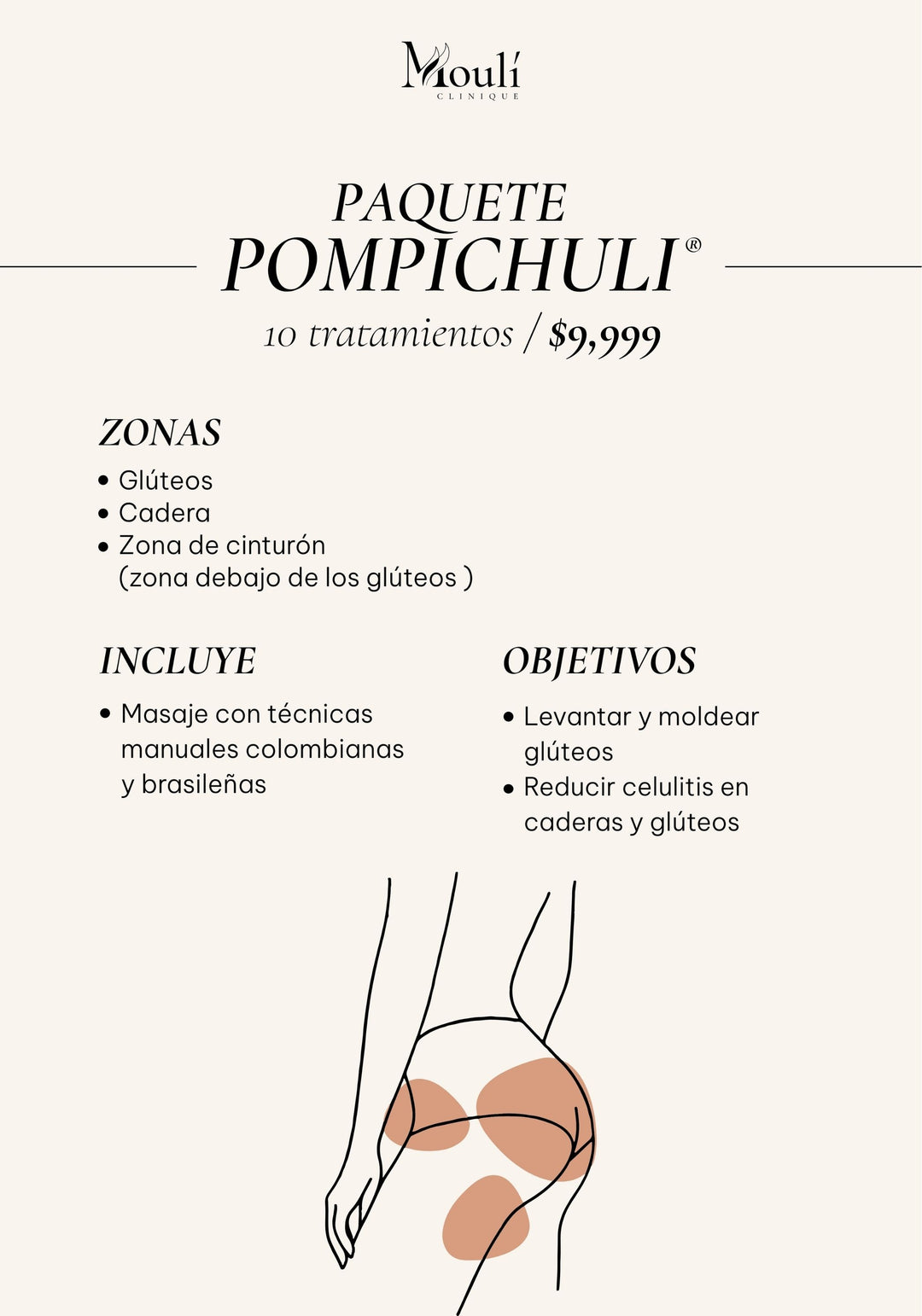 Moulí
CLINIQUE

PAQUETE
POMPICHULI®
10 tratamientos / $9,999

ZONAS
• Glúteos
• Cadera
• Zona de cinturón (zona debajo de los glúteos )

INCLUYE
• Masaje con técnicas manuales colombianas y brasileñas

OBJETIVOS
• Levantar y moldear glúteos
• Reducir celulitis en caderas y glúteos